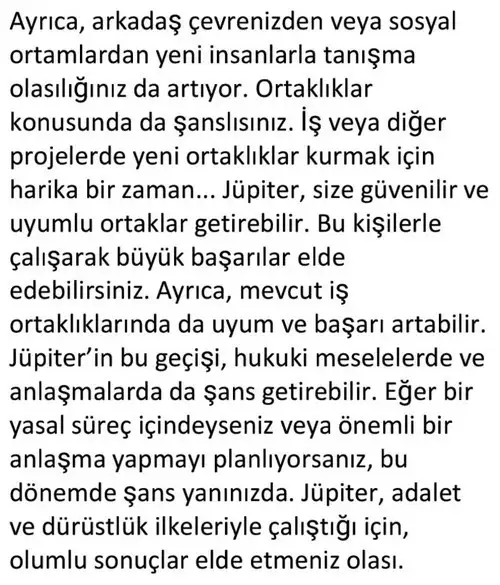 Ayrıca, arkadaş çevrenizden veya sosyal ortamlardan yeni insanlarla tanışma olasılığınız da artıyor. Ortaklıklar konusunda da şanslısınız. İş veya diğer projelerde yeni ortaklıklar kurmak için harika bir zaman... Jüpiter, size güvenilir ve uyumlu ortaklar getirebilir. Bu kişilerle çalışarak büyük başarılar elde edebilirsiniz. Ayrıca, mevcut iş ortaklıklarında da uyum ve başarı artabilir. Jüpiter'in bu geçişi, hukuki meselelerde ve anlaşmalarda da şans getirebilir. Eğer bir yasal süreç içindeyseniz veya önemli bir anlaşma yapmayı planlıyorsanız, bu dönemde şans yanınızda. Jüpiter, adalet ve dürüstlük ilkeleriyle çalıştığı için, olumlu sonuçlar elde etmeniz olası.